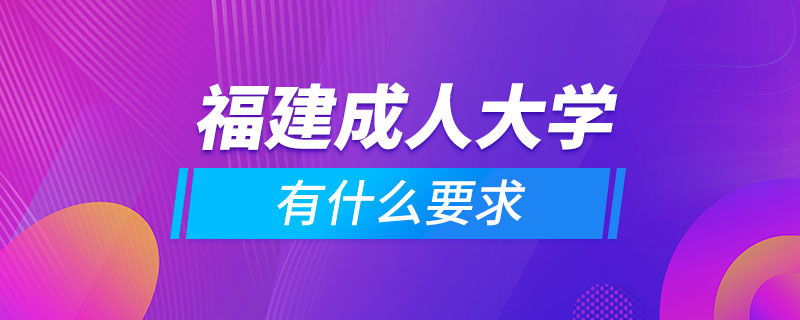 福建成人大学

有什么要求